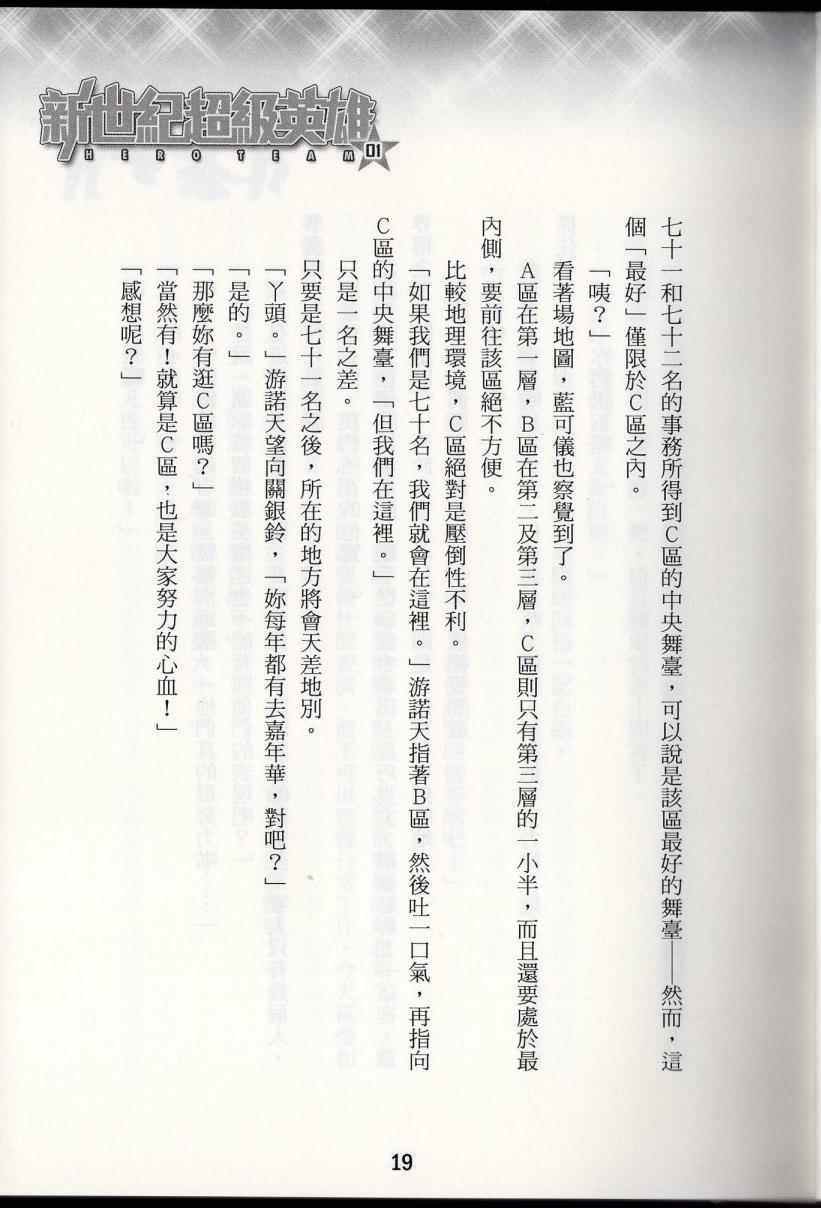 新世紀超級英雄
HERO TEAM 01

七十一和七十二名的事務所得到C區的中央舞臺，可以說是該區最好的舞臺——然而，這個「最好」僅限於C區之內。

「咦？」

看著場地圖，藍可儀也察覺到了。

A區在第一層，B區在第二及第三層，C區則只有第三層的一小半，而且還要處於最內側，要前往該區絕不方便。

比較地理環境，C區絕對是壓倒性不利。

「如果我們是七十名，我們就會在這裡。」游諾天指著B區，然後吐一口氣，再指向C區的中央舞臺，「但我們在這裡。」

只是一名之差。

只要是七十一名之後，所在的地方將會天差地別。

「丫頭。」游諾天望向關銀鈴，「妳每年都有去嘉年華，對吧？」

「是的。」

「那麼妳有逛C區嗎？」

「當然有！就算是C區，也是大家努力的心血！」

「感想呢？」

19